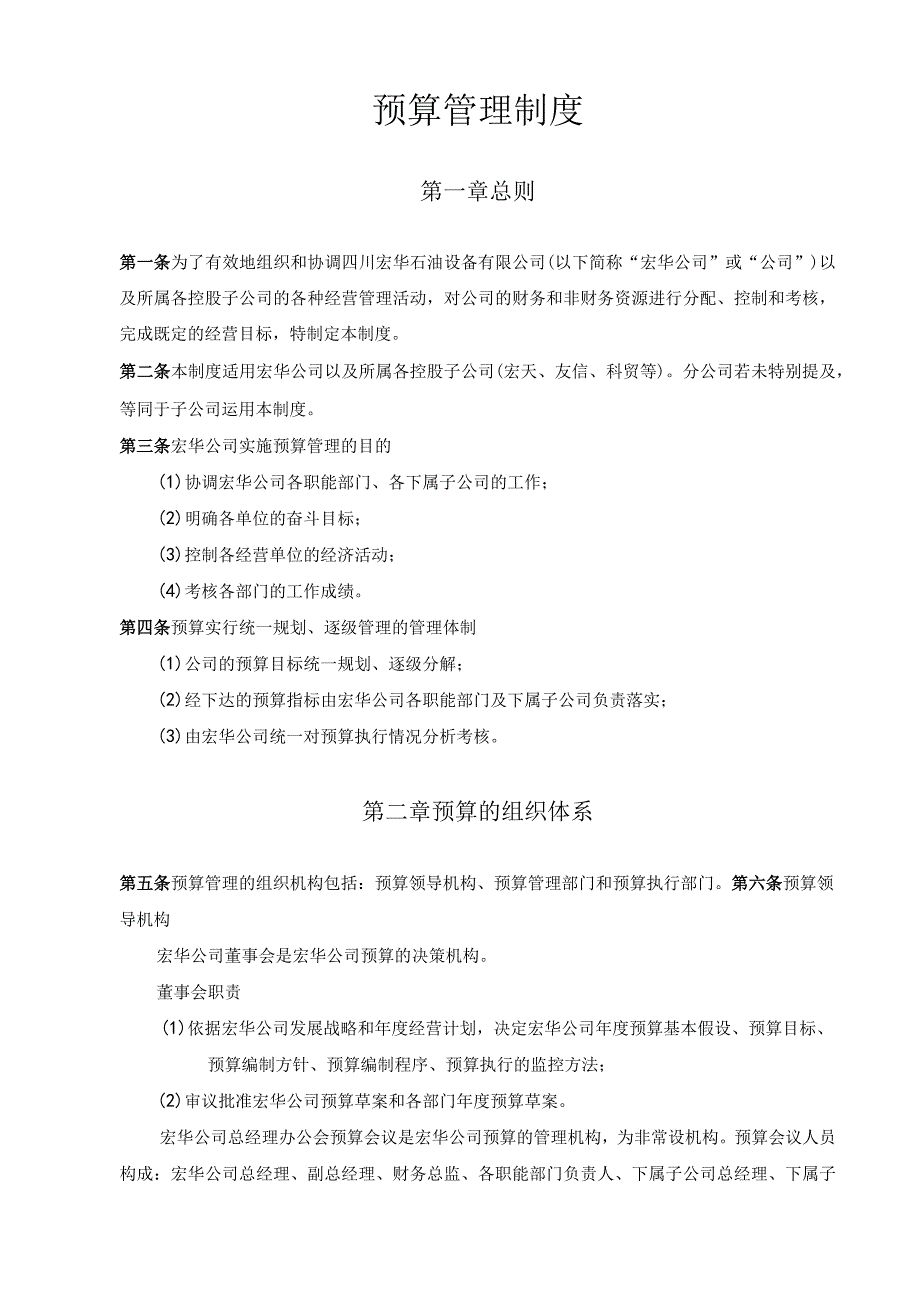 预算管理制度

第一章总则

第一条为了有效地组织和协调四川宏华石油设备有限公司(以下简称“宏华公司”或“公司”)以及所属各控股子公司的各种经营管理活动，对公司的财务和非财务资源进行分配、控制和考核，完成既定的经营目标，特制定本制度。

第二条本制度适用宏华公司以及所属各控股子公司(宏天、友信、科贸等)。分公司若未特别提及，等同于子公司运用本制度。

第三条宏华公司实施预算管理的目的

(1)协调宏华公司各职能部门、各下属子公司的工作；

(2)明确各单位的奋斗目标；

(3)控制各经营单位的经济活动；

(4)考核各部门的工作成绩。

第四条预算实行统一规划、逐级管理的管理体制

(1)公司的预算目标统一规划、逐级分解；

(2)经下达的预算指标由宏华公司各职能部门及下属子公司负责落实；

(3)由宏华公司统一对预算执行情况分析考核。

第二章预算的组织体系

第五条预算管理的组织机构包括：预算领导机构、预算管理部门和预算执行部门。第六条预算领导机构

宏华公司董事会是宏华公司预算的决策机构。

董事会职责

(1)依据宏华公司发展战略和年度经营计划，决定宏华公司年度预算基本假设、预算目标、预算编制方针、预算编制程序、预算执行的监控方法；

(2)审议批准宏华公司预算草案和各部门年度预算草案。

宏华公司总经理办公会预算会议是宏华公司预算的管理机构，为非常设机构。预算会议人员构成：宏华公司总经理、副总经理、财务总监、各职能部门负责人、下属子公司总经理、下属子